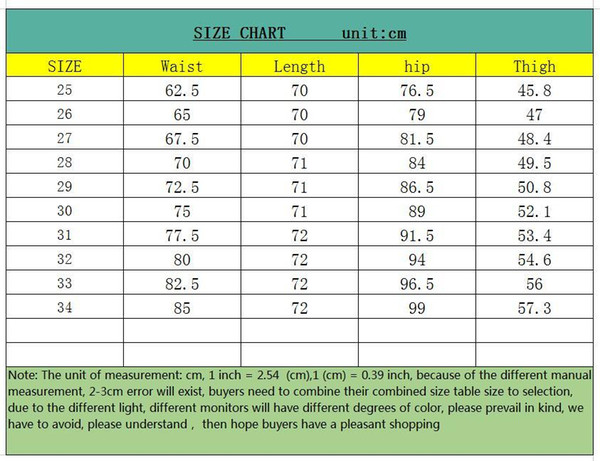 SIZE CHART unit:cm

| SIZE | Waist | Length | hip | Thigh |
|---|---|---|---|---|
| 25 | 62.5 | 70 | 76.5 | 45.8 |
| 26 | 65 | 70 | 79 | 47 |
| 27 | 67.5 | 70 | 81.5 | 48.4 |
| 28 | 70 | 71 | 84 | 49.5 |
| 29 | 72.5 | 71 | 86.5 | 50.8 |
| 30 | 75 | 71 | 89 | 52.1 |
| 31 | 77.5 | 72 | 91.5 | 53.4 |
| 32 | 80 | 72 | 94 | 54.6 |
| 33 | 82.5 | 72 | 96.5 | 56 |
| 34 | 85 | 72 | 99 | 57.3 |
| | | | | |
| | | | | |

Note: The unit of measurement: cm, 1 inch = 2.54 (cm),1 (cm) = 0.39 inch, because of the different manual measurement, 2-3cm error will exist, buyers need to combine their combined size table size to selection, due to the different light, different monitors will have different degrees of color, please prevail in kind, we have to avoid, please understand , then hope buyers have a pleasant shopping